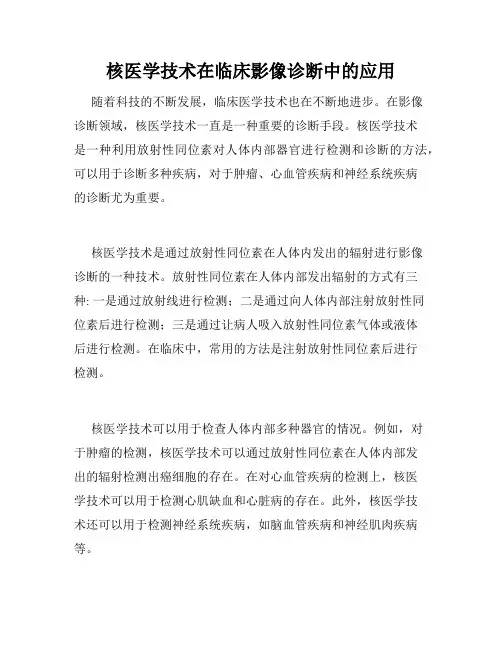 核医学技术在临床影像诊断中的应用

随着科技的不断发展，临床医学技术也在不断地进步。在影像诊断领域，核医学技术一直是一种重要的诊断手段。核医学技术是一种利用放射性同位素对人体内部器官进行检测和诊断的方法，可以用于诊断多种疾病，对于肿瘤、心血管疾病和神经系统疾病的诊断尤为重要。

核医学技术是通过放射性同位素在人体内发出的辐射进行影像诊断的一种技术。放射性同位素在人体内部发出辐射的方式有三种: 一是通过放射线进行检测；二是通过向人体内部注射放射性同位素后进行检测；三是通过让病人吸入放射性同位素气体或液体后进行检测。在临床中，常用的方法是注射放射性同位素后进行检测。

核医学技术可以用于检查人体内部多种器官的情况。例如，对于肿瘤的检测，核医学技术可以通过放射性同位素在人体内部发出的辐射检测出癌细胞的存在。在对心血管疾病的检测上，核医学技术可以用于检测心肌缺血和心脏病的存在。此外，核医学技术还可以用于检测神经系统疾病，如脑血管疾病和神经肌肉疾病等。